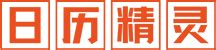 日历精灵